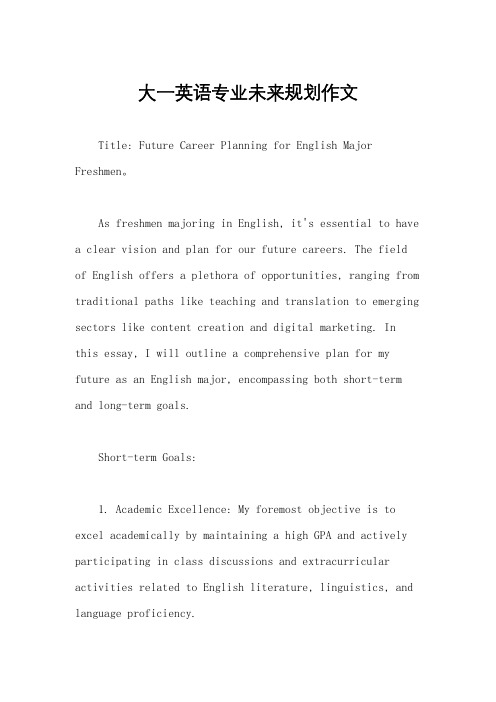 大一英语专业未来规划作文

Title: Future Career Planning for English Major Freshmen。

As freshmen majoring in English, it's essential to have a clear vision and plan for our future careers. The field of English offers a plethora of opportunities, ranging from traditional paths like teaching and translation to emerging sectors like content creation and digital marketing. In this essay, I will outline a comprehensive plan for my future as an English major, encompassing both short-term and long-term goals.

Short-term Goals:

1. Academic Excellence: My foremost objective is to excel academically by maintaining a high GPA and actively participating in class discussions and extracurricular activities related to English literature, linguistics, and language proficiency.